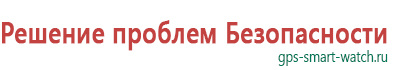 Решение проблем Безопасности
gps-smart-watch.ru